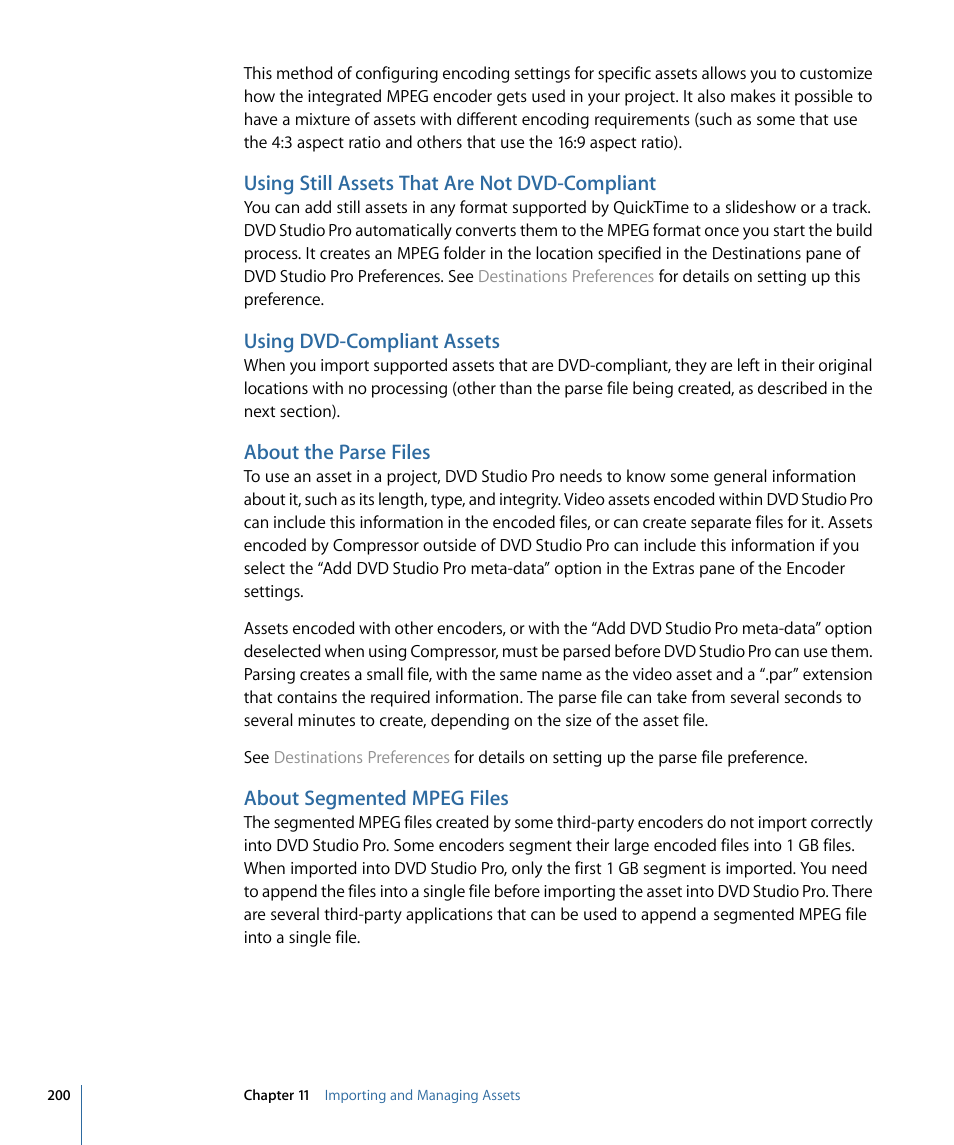 This method of configuring encoding settings for specific assets allows you to customize how the integrated MPEG encoder gets used in your project. It also makes it possible to have a mixture of assets with different encoding requirements (such as some that use the 4:3 aspect ratio and others that use the 16:9 aspect ratio).

Using Still Assets That Are Not DVD-Compliant

You can add still assets in any format supported by QuickTime to a slideshow or a track. DVD Studio Pro automatically converts them to the MPEG format once you start the build process. It creates an MPEG folder in the location specified in the Destinations pane of DVD Studio Pro Preferences. See Destinations Preferences for details on setting up this preference.

Using DVD-Compliant Assets

When you import supported assets that are DVD-compliant, they are left in their original locations with no processing (other than the parse file being created, as described in the next section).

About the Parse Files

To use an asset in a project, DVD Studio Pro needs to know some general information about it, such as its length, type, and integrity. Video assets encoded within DVD Studio Pro can include this information in the encoded files, or can create separate files for it. Assets encoded by Compressor outside of DVD Studio Pro can include this information if you select the “Add DVD Studio Pro meta-data” option in the Extras pane of the Encoder settings.

Assets encoded with other encoders, or with the “Add DVD Studio Pro meta-data” option deselected when using Compressor, must be parsed before DVD Studio Pro can use them. Parsing creates a small file, with the same name as the video asset and a “.par” extension that contains the required information. The parse file can take from several seconds to several minutes to create, depending on the size of the asset file.

See Destinations Preferences for details on setting up the parse file preference.

About Segmented MPEG Files

The segmented MPEG files created by some third-party encoders do not import correctly into DVD Studio Pro. Some encoders segment their large encoded files into 1 GB files. When imported into DVD Studio Pro, only the first 1 GB segment is imported. You need to append the files into a single file before importing the asset into DVD Studio Pro. There are several third-party applications that can be used to append a segmented MPEG file into a single file.

200 Chapter 11 Importing and Managing Assets